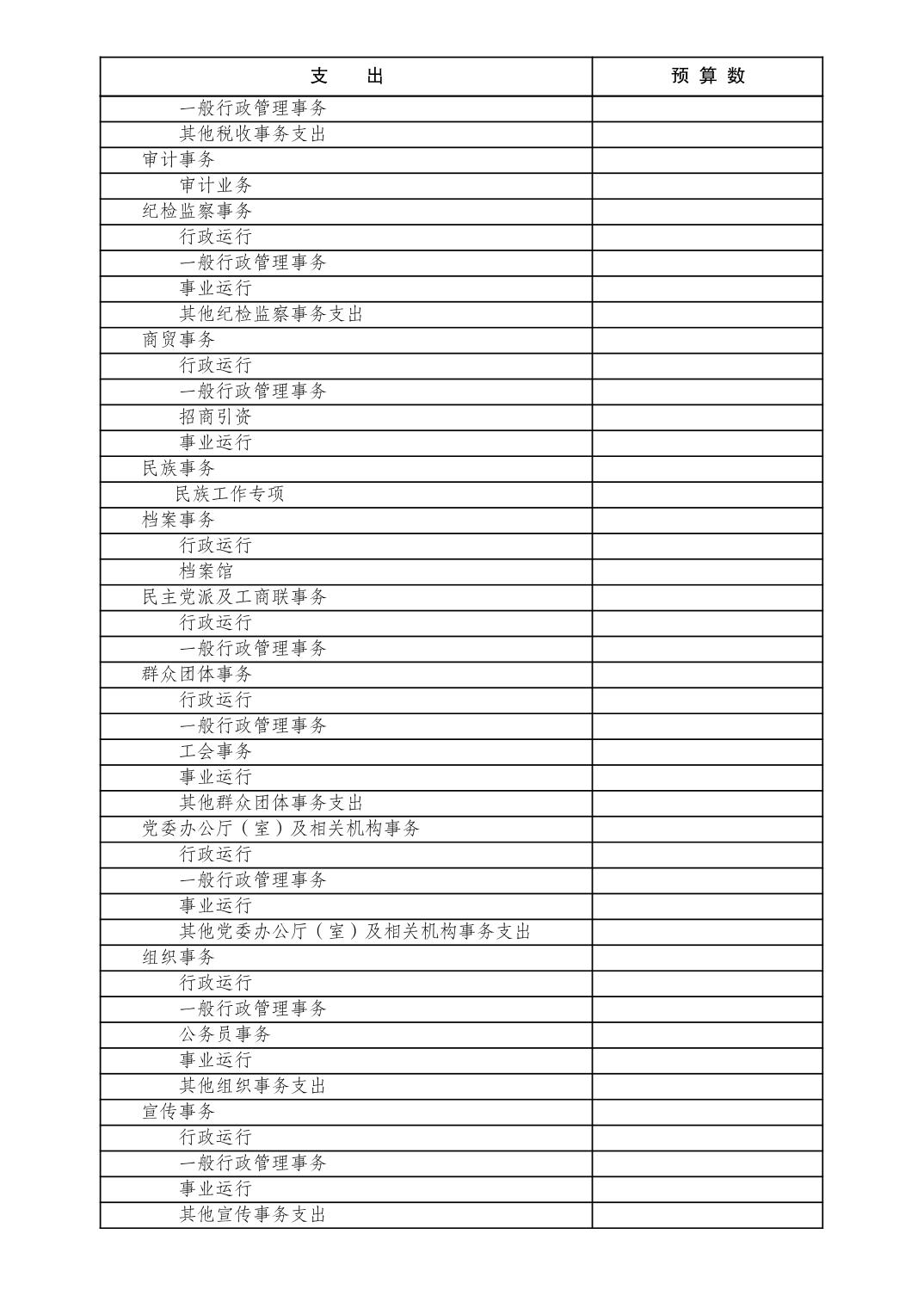 | 支　　出 | 预 算 数 |
|---|---|
| 一般行政管理事务 | |
| 其他税收事务支出 | |
| 审计事务 | |
| 审计业务 | |
| 纪检监察事务 | |
| 行政运行 | |
| 一般行政管理事务 | |
| 事业运行 | |
| 其他纪检监察事务支出 | |
| 商贸事务 | |
| 行政运行 | |
| 一般行政管理事务 | |
| 招商引资 | |
| 事业运行 | |
| 民族事务 | |
| 民族工作专项 | |
| 档案事务 | |
| 行政运行 | |
| 档案馆 | |
| 民主党派及工商联事务 | |
| 行政运行 | |
| 一般行政管理事务 | |
| 群众团体事务 | |
| 行政运行 | |
| 一般行政管理事务 | |
| 工会事务 | |
| 事业运行 | |
| 其他群众团体事务支出 | |
| 党委办公厅（室）及相关机构事务 | |
| 行政运行 | |
| 一般行政管理事务 | |
| 事业运行 | |
| 其他党委办公厅（室）及相关机构事务支出 | |
| 组织事务 | |
| 行政运行 | |
| 一般行政管理事务 | |
| 公务员事务 | |
| 事业运行 | |
| 其他组织事务支出 | |
| 宣传事务 | |
| 行政运行 | |
| 一般行政管理事务 | |
| 事业运行 | |
| 其他宣传事务支出 | |